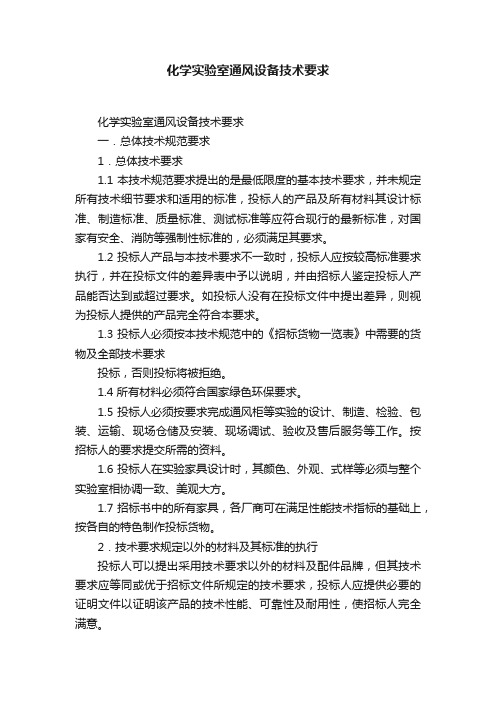 化学实验室通风设备技术要求

化学实验室通风设备技术要求

一．总体技术规范要求

1．总体技术要求

1.1 本技术规范要求提出的是最低限度的基本技术要求，并未规定所有技术细节要求和适用的标准，投标人的产品及所有材料其设计标准、制造标准、质量标准、测试标准等应符合现行的最新标准，对国家有安全、消防等强制性标准的，必须满足其要求。

1.2 投标人产品与本技术要求不一致时，投标人应按较高标准要求执行，并在投标文件的差异表中予以说明，并由招标人鉴定投标人产品能否达到或超过要求。如投标人没有在投标文件中提出差异，则视为投标人提供的产品完全符合本要求。

1.3 投标人必须按本技术规范中的《招标货物一览表》中需要的货物及全部技术要求

投标，否则投标将被拒绝。

1.4 所有材料必须符合国家绿色环保要求。

1.5 投标人必须按要求完成通风柜等实验的设计、制造、检验、包装、运输、现场仓储及安装、现场调试、验收及售后服务等工作。按招标人的要求提交所需的资料。

1.6 投标人在实验家具设计时，其颜色、外观、式样等必须与整个实验室相协调一致、美观大方。

1.7 招标书中的所有家具，各厂商可在满足性能技术指标的基础上，按各自的特色制作投标货物。

2．技术要求规定以外的材料及其标准的执行

投标人可以提出采用技术要求以外的材料及配件品牌，但其技术要求应等同或优于招标文件所规定的技术要求，投标人应提供必要的证明文件以证明该产品的技术性能、可靠性及耐用性，使招标人完全满意。